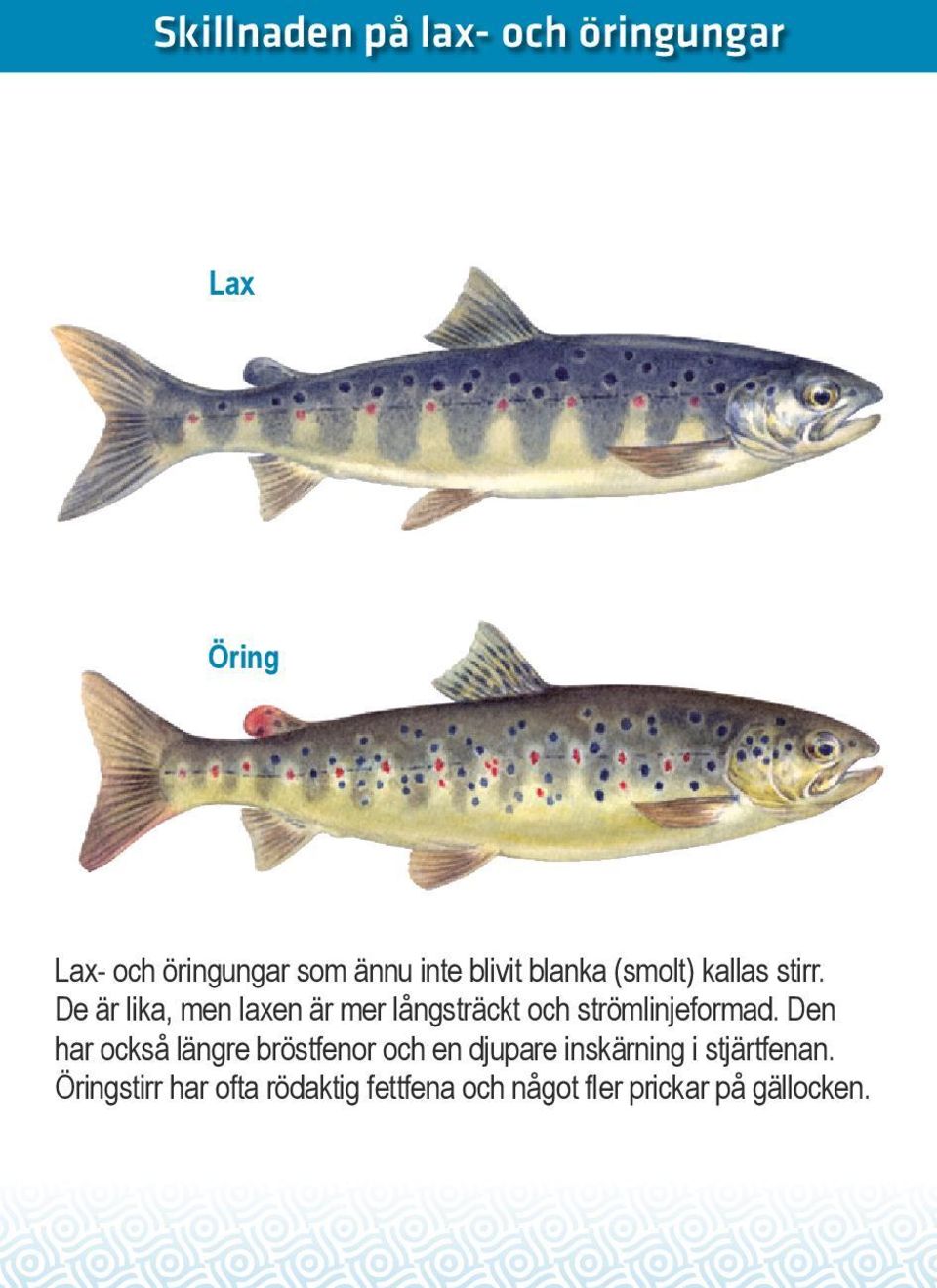 Skillnaden på lax- och öringungar

Lax

Öring

Lax- och öringungar som ännu inte blivit blanka (smolt) kallas stirr. De är lika, men laxen är mer långsträckt och strömlinjeformad. Den har också längre bröstfenor och en djupare inskärning i stjärtfenan. Öringstirr har ofta rödaktig fettfena och något fler prickar på gällocken.